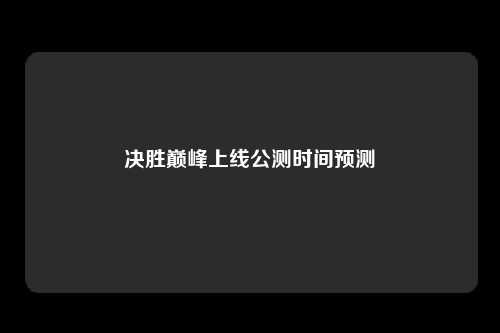 决胜巅峰上线公测时间预测